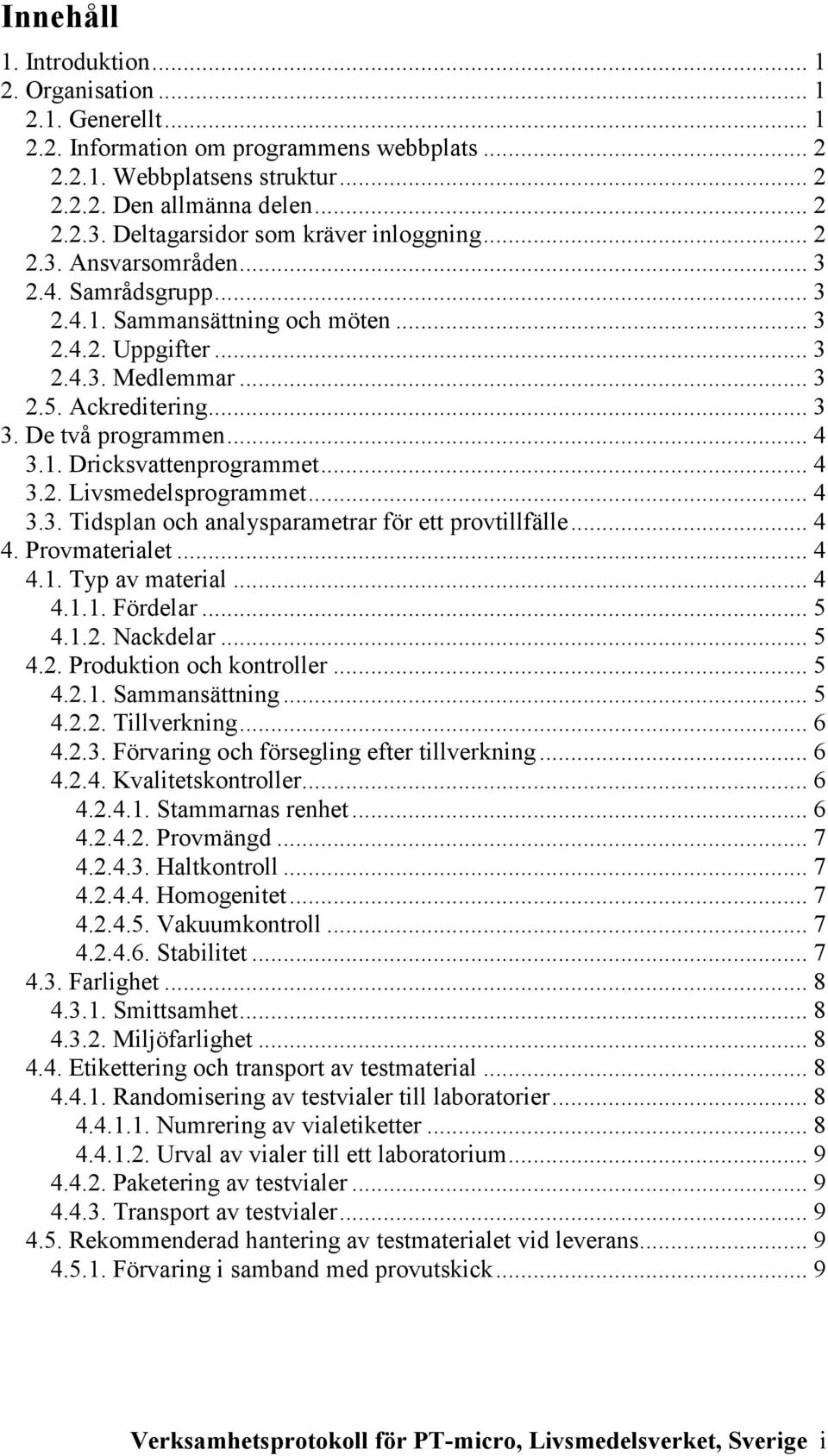 Innehåll

1. Introduktion ... 1
2. Organisation ... 1
2.1. Generellt ... 1
2.2. Information om programmens webbplats ... 2
2.2.1. Webbplatsens struktur ... 2
2.2.2. Den allmänna delen ... 2
2.2.3. Deltagarsidor som kräver inloggning ... 2
2.3. Ansvarsområden ... 3
2.4. Samrådsgrupp ... 3
2.4.1. Sammansättning och möten ... 3
2.4.2. Uppgifter ... 3
2.4.3. Medlemmar ... 3
2.5. Ackreditering ... 3
3. De två programmen ... 4
3.1. Dricksvattenprogrammet ... 4
3.2. Livsmedelsprogrammet ... 4
3.3. Tidsplan och analysparametrar för ett provtillfälle ... 4
4. Provmaterialet ... 4
4.1. Typ av material ... 4
4.1.1. Fördelar ... 5
4.1.2. Nackdelar ... 5
4.2. Produktion och kontroller ... 5
4.2.1. Sammansättning ... 5
4.2.2. Tillverkning ... 6
4.2.3. Förvaring och försegling efter tillverkning ... 6
4.2.4. Kvalitetskontroller ... 6
4.2.4.1. Stammarnas renhet ... 6
4.2.4.2. Provmängd ... 7
4.2.4.3. Haltkontroll ... 7
4.2.4.4. Homogenitet ... 7
4.2.4.5. Vakuumkontroll ... 7
4.2.4.6. Stabilitet ... 7
4.3. Farlighet ... 8
4.3.1. Smittsamhet ... 8
4.3.2. Miljöfarlighet ... 8
4.4. Etikettering och transport av testmaterial ... 8
4.4.1. Randomisering av testvialer till laboratorier ... 8
4.4.1.1. Numrering av vialetiketter ... 8
4.4.1.2. Urval av vialer till ett laboratorium ... 9
4.4.2. Paketering av testvialer ... 9
4.4.3. Transport av testvialer ... 9
4.5. Rekommenderad hantering av testmaterialet vid leverans ... 9
4.5.1. Förvaring i samband med provutskick ... 9

Verksamhetsprotokoll för PT-micro, Livsmedelsverket, Sverige i